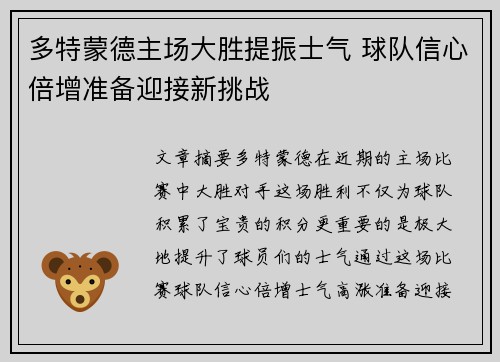 多特蒙德主场大胜提振士气 球队信心倍增准备迎接新挑战

文章摘要多特蒙德在近期的主场比赛中大胜对手这场胜利不仅为球队积累了宝贵的积分更重要的是极大地提升了球员们的士气通过这场比赛球队信心倍增士气高涨准备迎接